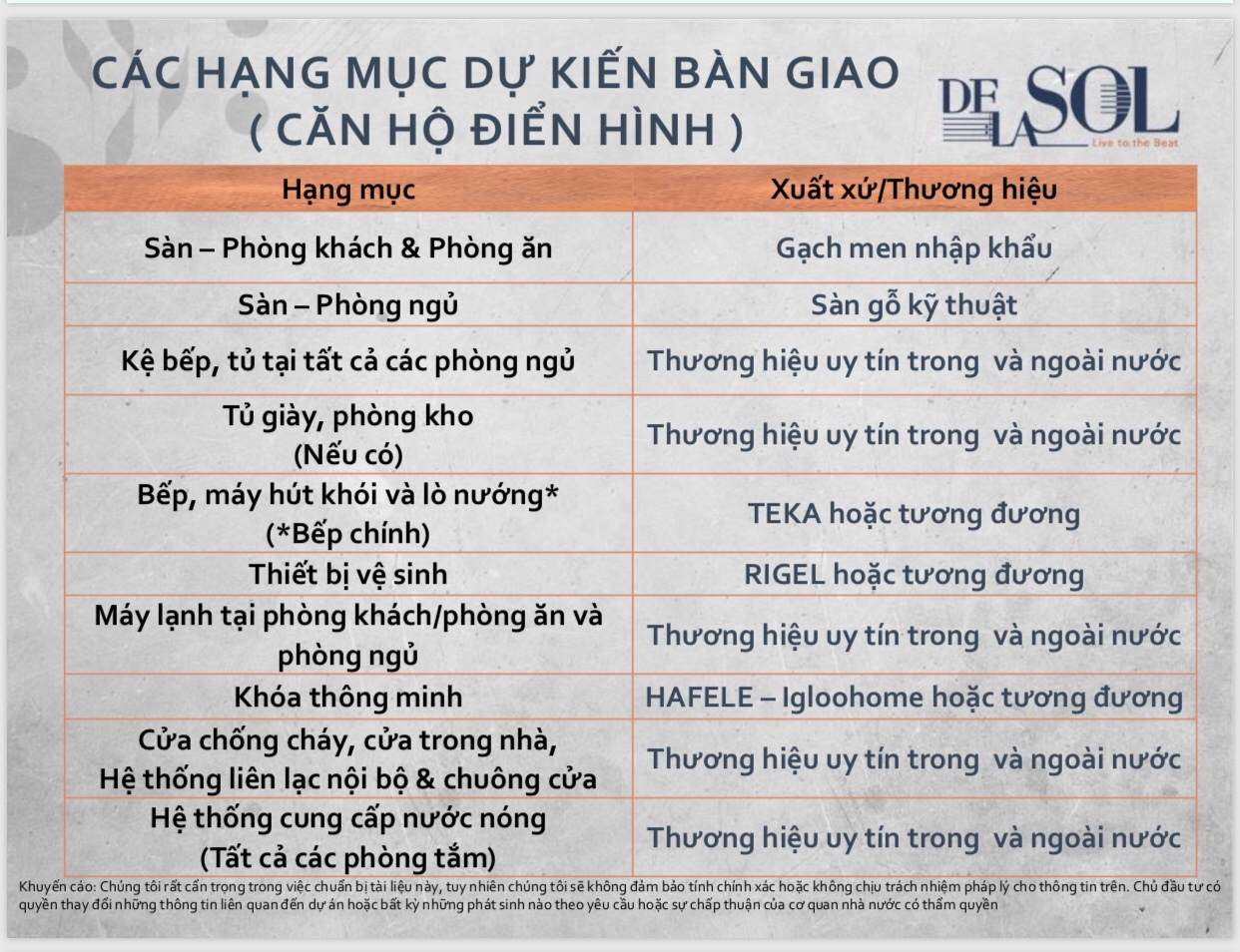 CÁC HẠNG MỤC DỰ KIẾN BÀN GIAO
( CĂN HỘ ĐIỂN HÌNH )

DE LA SOL
Live to the Beat

| Hạng mục | Xuất xứ/Thương hiệu |
|---|---|
| Sàn – Phòng khách & Phòng ăn | Gạch men nhập khẩu |
| Sàn – Phòng ngủ | Sàn gỗ kỹ thuật |
| Kệ bếp, tủ tại tất cả các phòng ngủ | Thương hiệu uy tín trong và ngoài nước |
| Tủ giày, phòng kho (Nếu có) | Thương hiệu uy tín trong và ngoài nước |
| Bếp, máy hút khói và lò nướng* (*Bếp chính) | TEKA hoặc tương đương |
| Thiết bị vệ sinh | RIGEL hoặc tương đương |
| Máy lạnh tại phòng khách/phòng ăn và phòng ngủ | Thương hiệu uy tín trong và ngoài nước |
| Khóa thông minh | HAFELE – Igloohome hoặc tương đương |
| Cửa chống cháy, cửa trong nhà, Hệ thống liên lạc nội bộ & chuông cửa | Thương hiệu uy tín trong và ngoài nước |
| Hệ thống cung cấp nước nóng (Tất cả các phòng tắm) | Thương hiệu uy tín trong và ngoài nước |

Khuyến cáo: Chúng tôi rất cẩn trọng trong việc chuẩn bị tài liệu này, tuy nhiên chúng tôi sẽ không đảm bảo tính chính xác hoặc không chịu trách nhiệm pháp lý cho thông tin trên. Chủ đầu tư có quyền thay đổi những thông tin liên quan đến dự án hoặc bất kỳ những phát sinh nào theo yêu cầu hoặc sự chấp thuận của cơ quan nhà nước có thẩm quyền